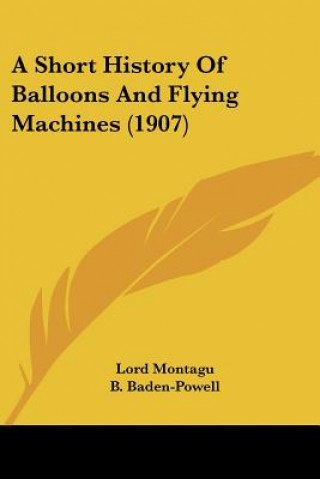 A Short History Of Balloons And Flying Machines (1907)

Lord Montagu
B. Baden-Powell